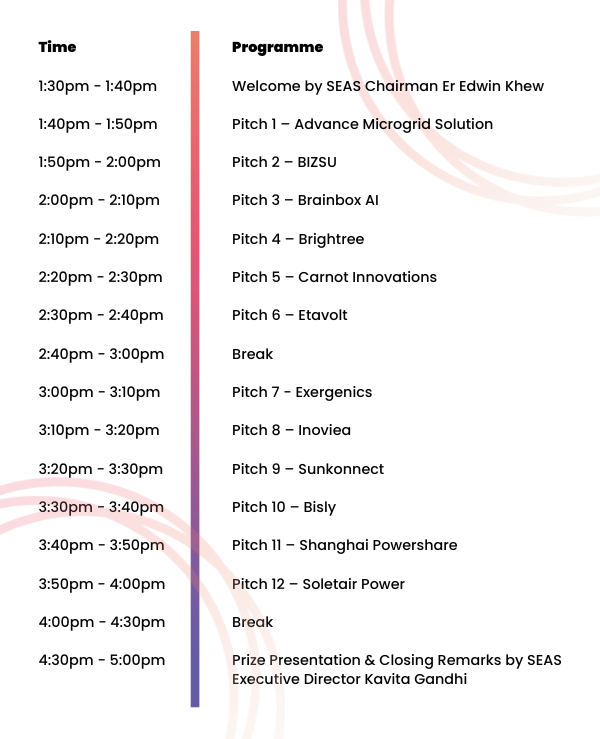 | Time | Programme |
|---|---|
| 1:30pm - 1:40pm | Welcome by SEAS Chairman Er Edwin Khew |
| 1:40pm - 1:50pm | Pitch 1 – Advance Microgrid Solution |
| 1:50pm - 2:00pm | Pitch 2 – BIZSU |
| 2:00pm - 2:10pm | Pitch 3 – Brainbox AI |
| 2:10pm - 2:20pm | Pitch 4 – Brightree |
| 2:20pm - 2:30pm | Pitch 5 – Carnot Innovations |
| 2:30pm - 2:40pm | Pitch 6 – Etavolt |
| 2:40pm - 3:00pm | Break |
| 3:00pm - 3:10pm | Pitch 7 - Exergenics |
| 3:10pm - 3:20pm | Pitch 8 – Inoviea |
| 3:20pm - 3:30pm | Pitch 9 – Sunkonnect |
| 3:30pm - 3:40pm | Pitch 10 – Bisly |
| 3:40pm - 3:50pm | Pitch 11 – Shanghai Powershare |
| 3:50pm - 4:00pm | Pitch 12 – Soletair Power |
| 4:00pm - 4:30pm | Break |
| 4:30pm - 5:00pm | Prize Presentation & Closing Remarks by SEAS Executive Director Kavita Gandhi |